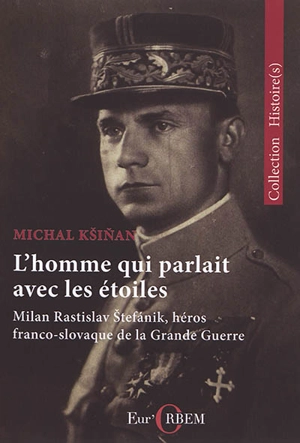 Collection Histoire(s)

MICHAL KŠIŇAN

L'homme qui parlait avec les étoiles

Milan Rastislav Štefánik, héros franco-slovaque de la Grande Guerre

Eur'ORBEM